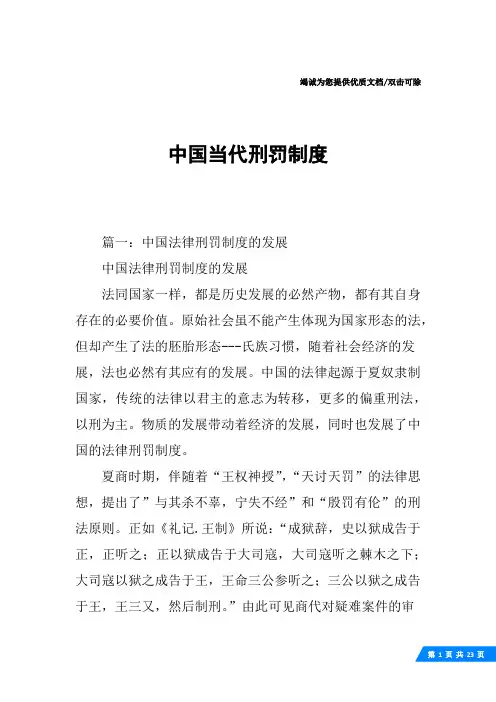 竭诚为您提供优质文档/双击可除

中国当代刑罚制度

篇一：中国法律刑罚制度的发展

中国法律刑罚制度的发展

法同国家一样，都是历史发展的必然产物，都有其自身存在的必要价值。原始社会虽不能产生体现为国家形态的法，但却产生了法的胚胎形态---氏族习惯，随着社会经济的发展，法也必然有其应有的发展。中国的法律起源于夏奴隶制国家，传统的法律以君主的意志为转移，更多的偏重刑法，以刑为主。物质的发展带动着经济的发展，同时也发展了中国的法律刑罚制度。

夏商时期，伴随着“王权神授”，“天讨天罚”的法律思想，提出了”与其杀不辜，宁失不经”和“殷罚有伦”的刑法原则。正如《礼记.王制》所说：“成狱辞，史以狱成告于正，正听之；正以狱成告于大司寇，大司寇听之棘木之下；大司寇以狱之成告于王，王命三公参听之；三公以狱之成告于王，王三又，然后制刑。”由此可见商代对疑难案件的审

第 1 页 共 23 页